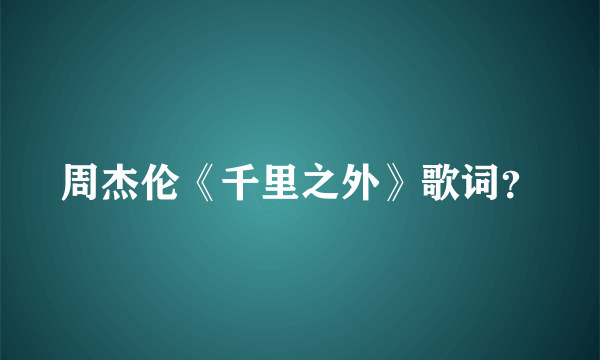 周杰伦《千里之外》歌词?